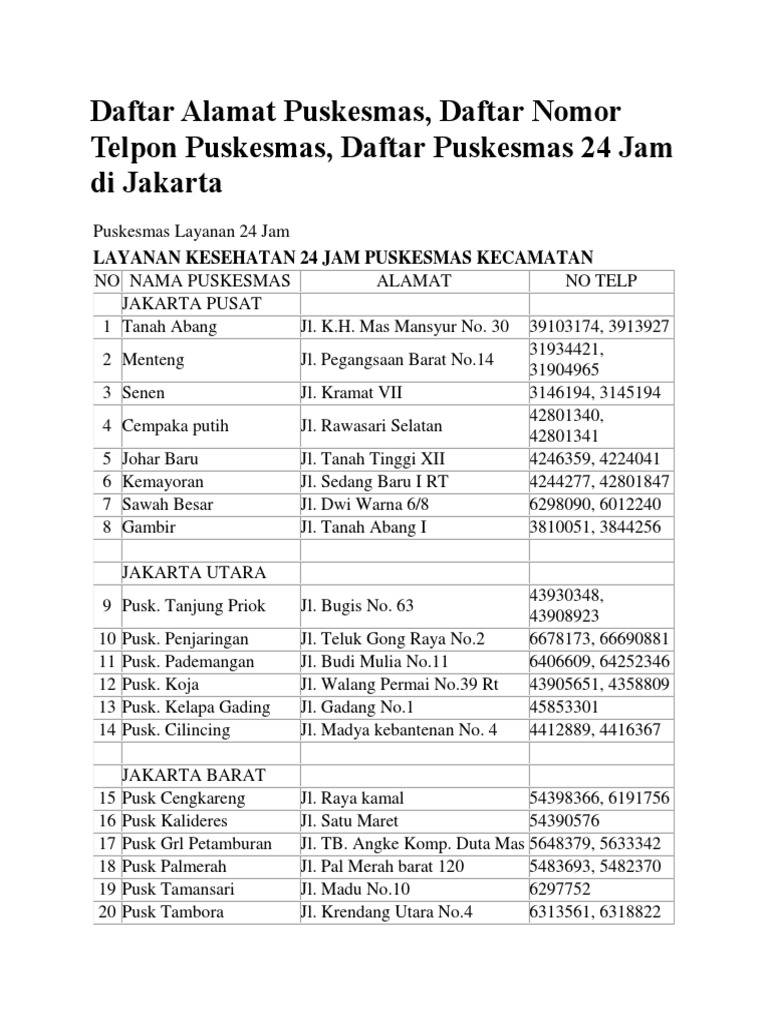 Daftar Alamat Puskesmas, Daftar Nomor Telpon Puskesmas, Daftar Puskesmas 24 Jam di Jakarta

Puskesmas Layanan 24 Jam

LAYANAN KESEHATAN 24 JAM PUSKESMAS KECAMATAN

| NO | NAMA PUSKESMAS | ALAMAT | NO TELP |
|---|---|---|---|
| | JAKARTA PUSAT | | |
| 1 | Tanah Abang | Jl. K.H. Mas Mansyur No. 30 | 39103174, 3913927 |
| 2 | Menteng | Jl. Pegangsaan Barat No.14 | 31934421, 31904965 |
| 3 | Senen | Jl. Kramat VII | 3146194, 3145194 |
| 4 | Cempaka putih | Jl. Rawasari Selatan | 42801340, 42801341 |
| 5 | Johar Baru | Jl. Tanah Tinggi XII | 4246359, 4224041 |
| 6 | Kemayoran | Jl. Sedang Baru I RT | 4244277, 42801847 |
| 7 | Sawah Besar | Jl. Dwi Warna 6/8 | 6298090, 6012240 |
| 8 | Gambir | Jl. Tanah Abang I | 3810051, 3844256 |
| | | | |
| | JAKARTA UTARA | | |
| 9 | Pusk. Tanjung Priok | Jl. Bugis No. 63 | 43930348, 43908923 |
| 10 | Pusk. Penjaringan | Jl. Teluk Gong Raya No.2 | 6678173, 66690881 |
| 11 | Pusk. Pademangan | Jl. Budi Mulia No.11 | 6406609, 64252346 |
| 12 | Pusk. Koja | Jl. Walang Permai No.39 Rt | 43905651, 4358809 |
| 13 | Pusk. Kelapa Gading | Jl. Gadang No.1 | 45853301 |
| 14 | Pusk. Cilincing | Jl. Madya kebantenan No. 4 | 4412889, 4416367 |
| | | | |
| | JAKARTA BARAT | | |
| 15 | Pusk Cengkareng | Jl. Raya kamal | 54398366, 6191756 |
| 16 | Pusk Kalideres | Jl. Satu Maret | 54390576 |
| 17 | Pusk Grl Petamburan | Jl. TB. Angke Komp. Duta Mas | 5648379, 5633342 |
| 18 | Pusk Palmerah | Jl. Pal Merah barat 120 | 5483693, 5482370 |
| 19 | Pusk Tamansari | Jl. Madu No.10 | 6297752 |
| 20 | Pusk Tambora | Jl. Krendang Utara No.4 | 6313561, 6318822 |